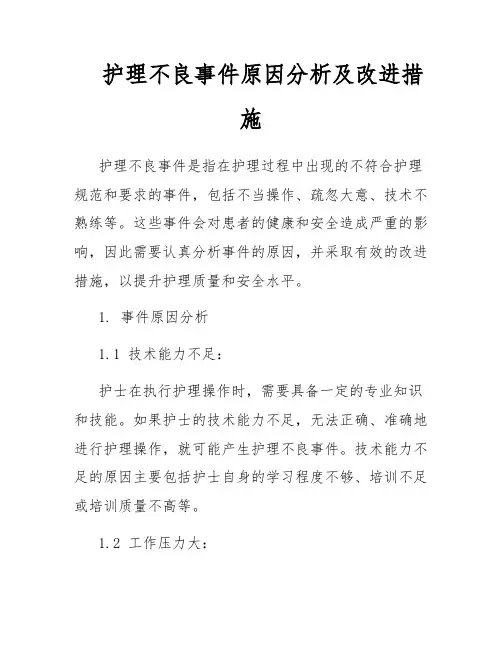 护理不良事件原因分析及改进措施

护理不良事件是指在护理过程中出现的不符合护理规范和要求的事件，包括不当操作、疏忽大意、技术不熟练等。这些事件会对患者的健康和安全造成严重的影响，因此需要认真分析事件的原因，并采取有效的改进措施，以提升护理质量和安全水平。

1. 事件原因分析

1.1 技术能力不足：

护士在执行护理操作时，需要具备一定的专业知识和技能。如果护士的技术能力不足，无法正确、准确地进行护理操作，就可能产生护理不良事件。技术能力不足的原因主要包括护士自身的学习程度不够、培训不足或培训质量不高等。

1.2 工作压力大：